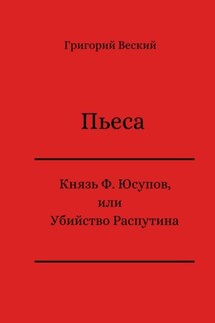 Григорий Веский

Пьеса

Князь Ф. Юсупов,
или
Убийство Распутина